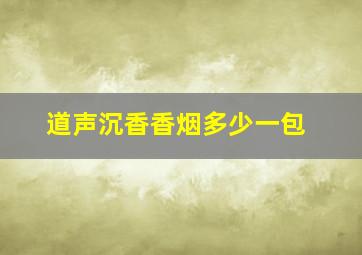 道声沉香香烟多少一包